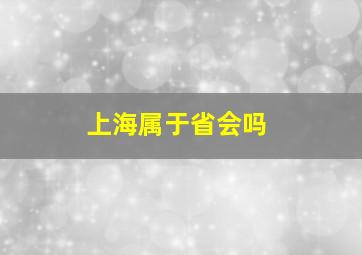 上海属于省会吗